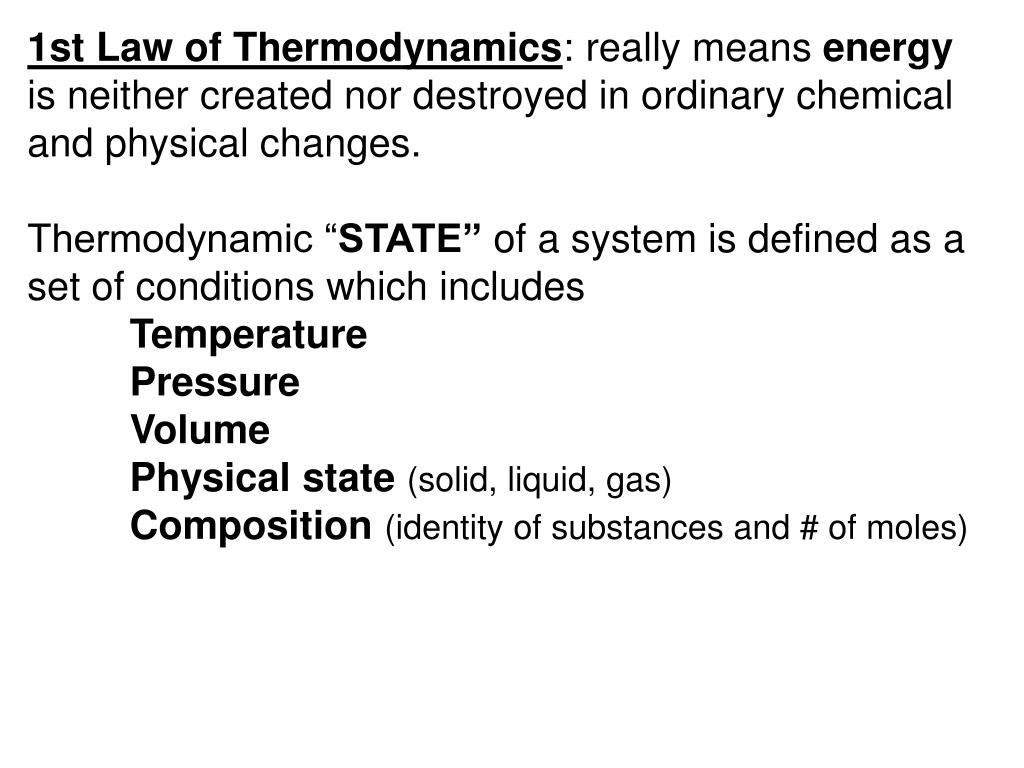 1st Law of Thermodynamics: really means energy is neither created nor destroyed in ordinary chemical and physical changes.

Thermodynamic “STATE” of a system is defined as a set of conditions which includes

Temperature
Pressure
Volume
Physical state (solid, liquid, gas)
Composition (identity of substances and # of moles)